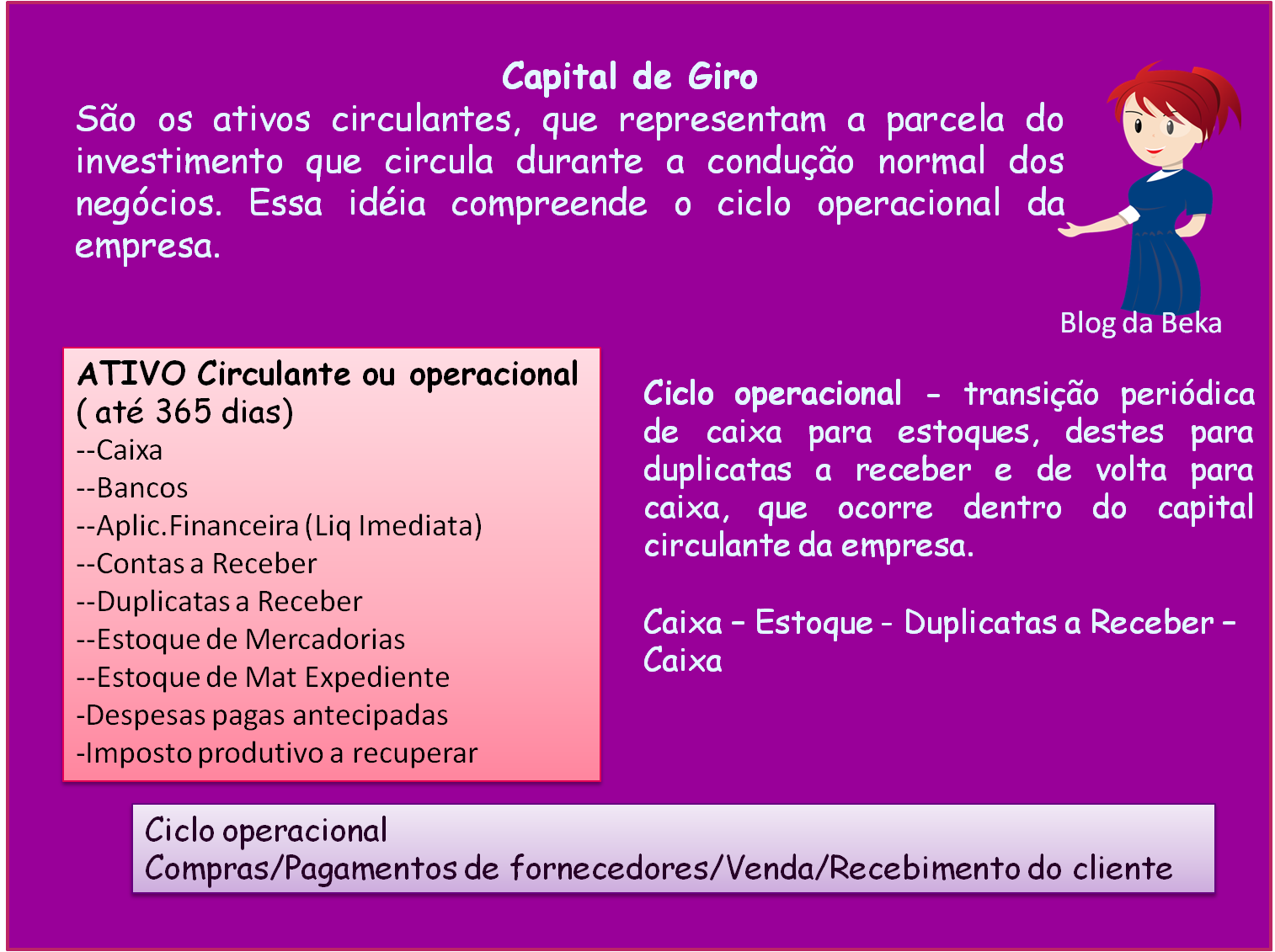 Capital de Giro
São os ativos circulantes, que representam a parcela do investimento que circula durante a condução normal dos negócios. Essa idéia compreende o ciclo operacional da empresa.

Blog da Beka

ATIVO Circulante ou operacional ( até 365 dias)
--Caixa
--Bancos
--Aplic.Financeira (Liq Imediata)
--Contas a Receber
--Duplicatas a Receber
--Estoque de Mercadorias
--Estoque de Mat Expediente
-Despesas pagas antecipadas
-Imposto produtivo a recuperar

Ciclo operacional – transição periódica de caixa para estoques, destes para duplicatas a receber e de volta para caixa, que ocorre dentro do capital circulante da empresa.

Caixa – Estoque - Duplicatas a Receber – Caixa

Ciclo operacional
Compras/Pagamentos de fornecedores/Venda/Recebimento do cliente